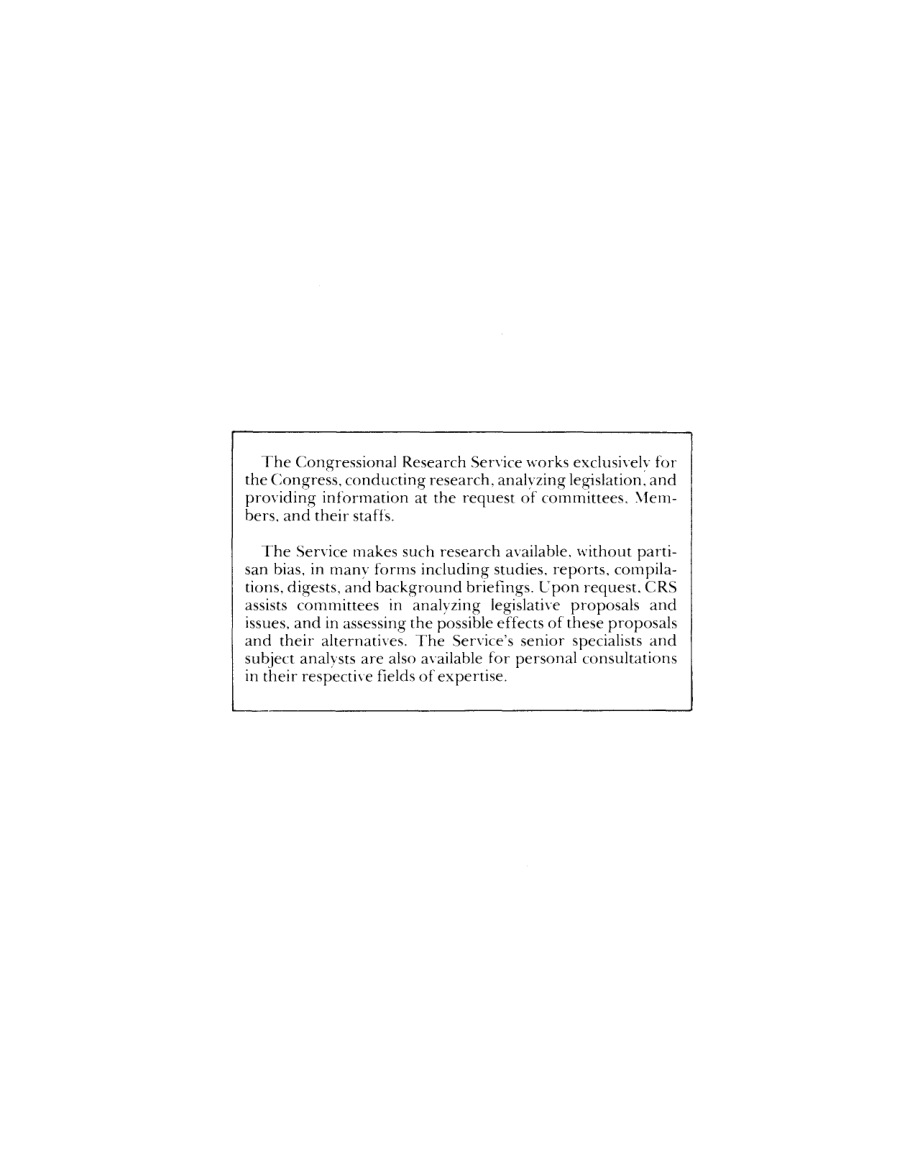 The Congressional Research Service works exclusively for the Congress, conducting research, analyzing legislation, and providing information at the request of committees, Members, and their staffs.

The Service makes such research available, without partisan bias, in many forms including studies, reports, compilations, digests, and background briefings. Upon request, CRS assists committees in analyzing legislative proposals and issues, and in assessing the possible effects of these proposals and their alternatives. The Service's senior specialists and subject analysts are also available for personal consultations in their respective fields of expertise.